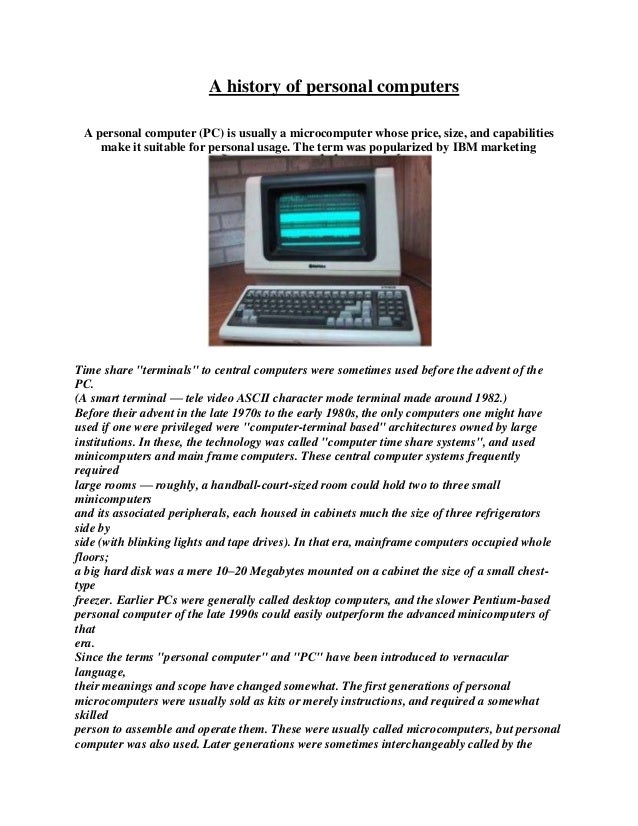 A history of personal computers

A personal computer (PC) is usually a microcomputer whose price, size, and capabilities make it suitable for personal usage. The term was popularized by IBM marketing

Time share "terminals" to central computers were sometimes used before the advent of the PC.
(A smart terminal — tele video ASCII character mode terminal made around 1982.)
Before their advent in the late 1970s to the early 1980s, the only computers one might have used if one were privileged were "computer-terminal based" architectures owned by large institutions. In these, the technology was called "computer time share systems", and used minicomputers and main frame computers. These central computer systems frequently required
large rooms — roughly, a handball-court-sized room could hold two to three small minicomputers
and its associated peripherals, each housed in cabinets much the size of three refrigerators side by
side (with blinking lights and tape drives). In that era, mainframe computers occupied whole floors;
a big hard disk was a mere 10–20 Megabytes mounted on a cabinet the size of a small chest-type
freezer. Earlier PCs were generally called desktop computers, and the slower Pentium-based personal computer of the late 1990s could easily outperform the advanced minicomputers of that
era.
Since the terms "personal computer" and "PC" have been introduced to vernacular language,
their meanings and scope have changed somewhat. The first generations of personal microcomputers were usually sold as kits or merely instructions, and required a somewhat skilled
person to assemble and operate them. These were usually called microcomputers, but personal computer was also used. Later generations were sometimes interchangeably called by the